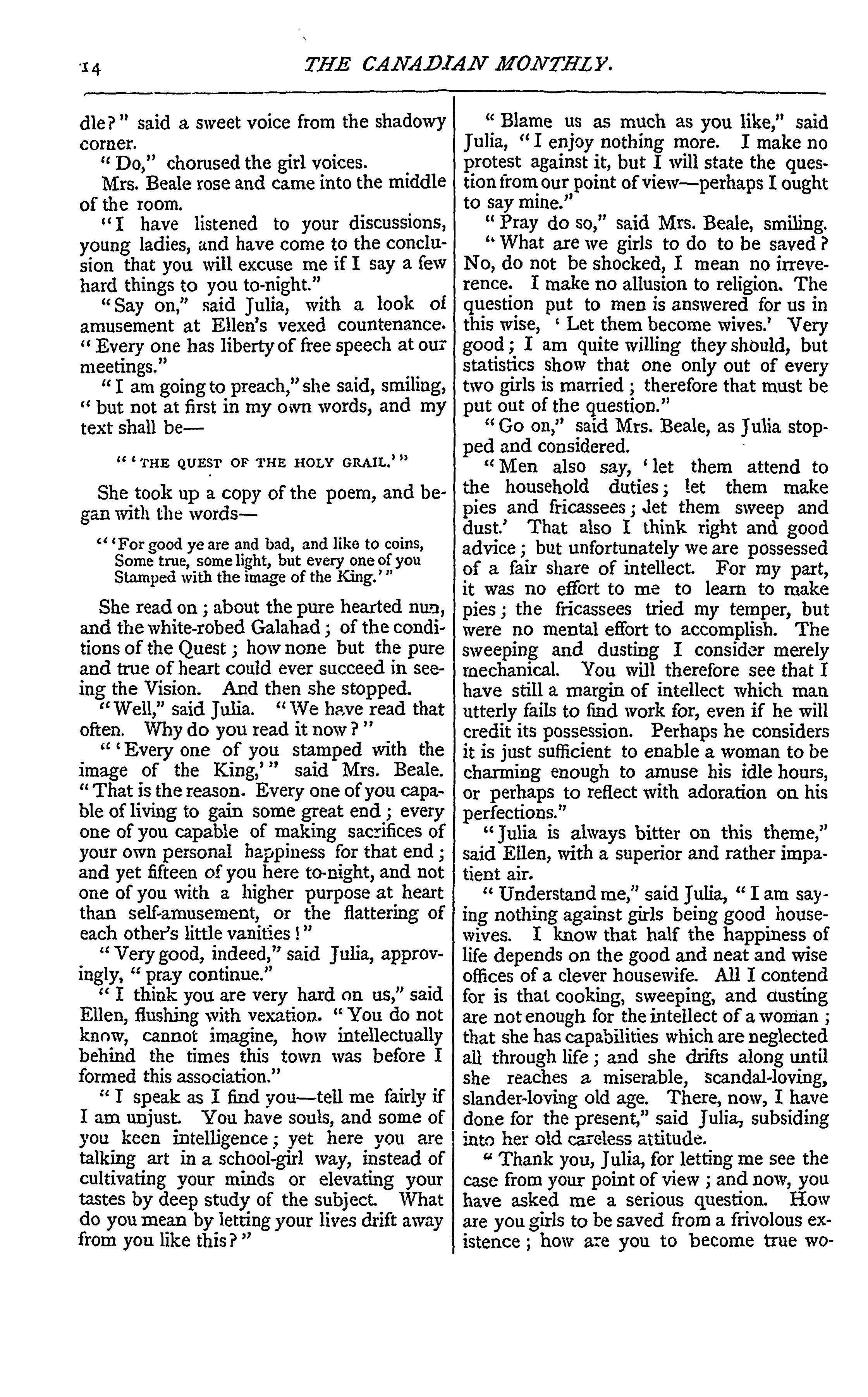 14 THE CANADIAN MONTHLY.

dle?" said a sweet voice from the shadowy corner.

"Do," chorused the girl voices.

Mrs. Beale rose and came into the middle of the room.

"I have listened to your discussions, young ladies, and have come to the conclusion that you will excuse me if I say a few hard things to you to-night."

"Say on," said Julia, with a look of amusement at Ellen's vexed countenance. "Every one has liberty of free speech at our meetings."

"I am going to preach," she said, smiling, "but not at first in my own words, and my text shall be—

"'THE QUEST OF THE HOLY GRAIL.'"

She took up a copy of the poem, and began with the words—

"'For good ye are and bad, and like to coins, Some true, some light, but every one of you Stamped with the image of the King.'"

She read on; about the pure hearted nun, and the white-robed Galahad; of the conditions of the Quest; how none but the pure and true of heart could ever succeed in seeing the Vision. And then she stopped.

"Well," said Julia. "We have read that often. Why do you read it now?"

"'Every one of you stamped with the image of the King,'" said Mrs. Beale. "That is the reason. Every one of you capable of living to gain some great end; every one of you capable of making sacrifices of your own personal happiness for that end; and yet fifteen of you here to-night, and not one of you with a higher purpose at heart than self-amusement, or the flattering of each other's little vanities!"

"Very good, indeed," said Julia, approvingly, "pray continue."

"I think you are very hard on us," said Ellen, flushing with vexation. "You do not know, cannot imagine, how intellectually behind the times this town was before I formed this association."

"I speak as I find you—tell me fairly if I am unjust. You have souls, and some of you keen intelligence; yet here you are talking art in a school-girl way, instead of cultivating your minds or elevating your tastes by deep study of the subject. What do you mean by letting your lives drift away from you like this?"

"Blame us as much as you like," said Julia, "I enjoy nothing more. I make no protest against it, but I will state the question from our point of view—perhaps I ought to say mine."

"Pray do so," said Mrs. Beale, smiling.

"What are we girls to do to be saved? No, do not be shocked, I mean no irreverence. I make no allusion to religion. The question put to men is answered for us in this wise, 'Let them become wives.' Very good; I am quite willing they should, but statistics show that one only out of every two girls is married; therefore that must be put out of the question."

"Go on," said Mrs. Beale, as Julia stopped and considered.

"Men also say, 'let them attend to the household duties; let them make pies and fricassees; let them sweep and dust.' That also I think right and good advice; but unfortunately we are possessed of a fair share of intellect. For my part, it was no effort to me to learn to make pies; the fricassees tried my temper, but were no mental effort to accomplish. The sweeping and dusting I consider merely mechanical. You will therefore see that I have still a margin of intellect which man utterly fails to find work for, even if he will credit its possession. Perhaps he considers it is just sufficient to enable a woman to be charming enough to amuse his idle hours, or perhaps to reflect with adoration on his perfections."

"Julia is always bitter on this theme," said Ellen, with a superior and rather impatient air.

"Understand me," said Julia, "I am saying nothing against girls being good housewives. I know that half the happiness of life depends on the good and neat and wise offices of a clever housewife. All I contend for is that cooking, sweeping, and dusting are not enough for the intellect of a woman; that she has capabilities which are neglected all through life; and she drifts along until she reaches a miserable, scandal-loving, slander-loving old age. There, now, I have done for the present," said Julia, subsiding into her old careless attitude.

"Thank you, Julia, for letting me see the case from your point of view; and now, you have asked me a serious question. How are you girls to be saved from a frivolous existence; how are you to become true wo-